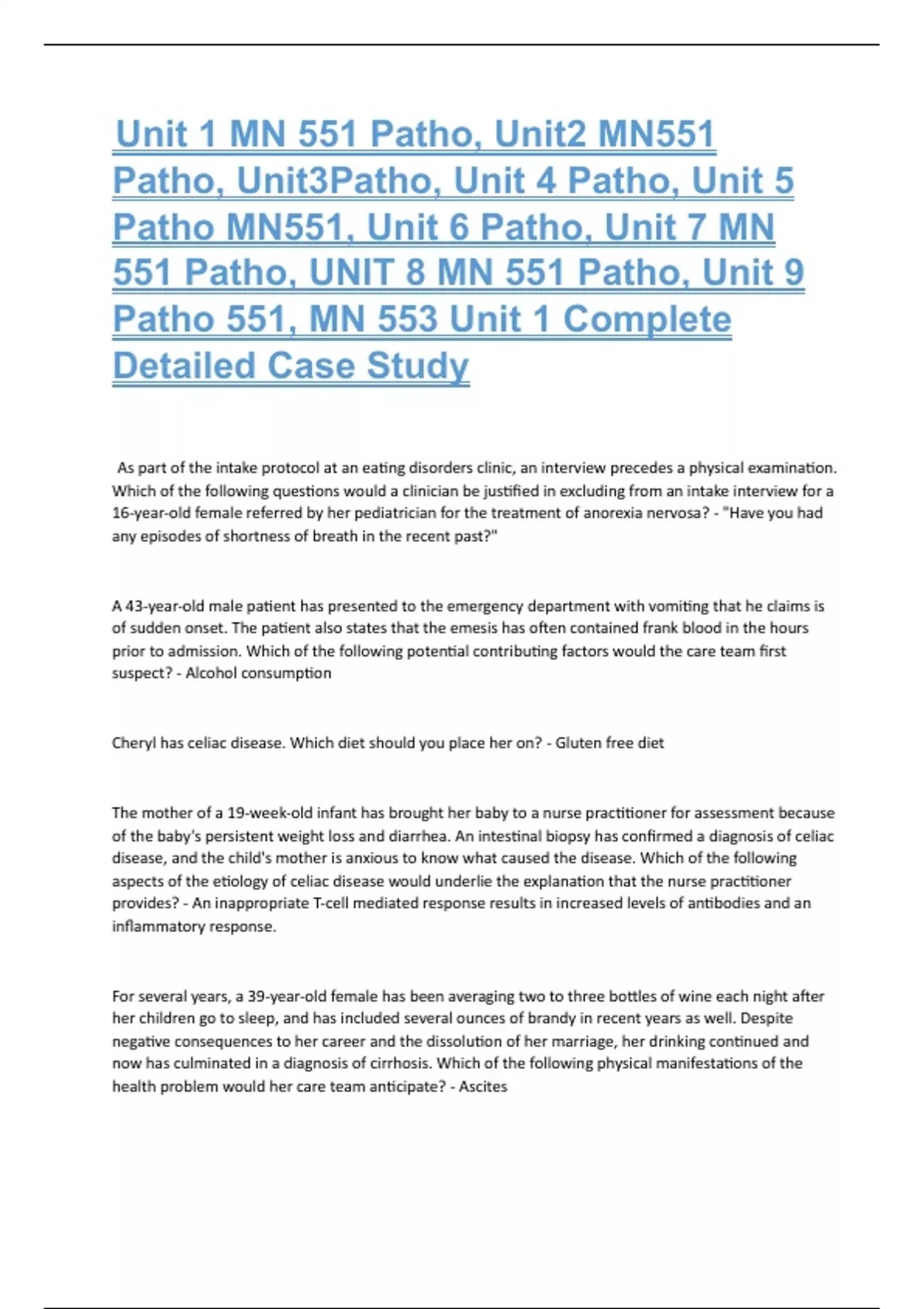 Unit 1 MN 551 Patho, Unit2 MN551 Patho, Unit3Patho, Unit 4 Patho, Unit 5 Patho MN551, Unit 6 Patho, Unit 7 MN 551 Patho, UNIT 8 MN 551 Patho, Unit 9 Patho 551, MN 553 Unit 1 Complete Detailed Case Study

As part of the intake protocol at an eating disorders clinic, an interview precedes a physical examination. Which of the following questions would a clinician be justified in excluding from an intake interview for a 16-year-old female referred by her pediatrician for the treatment of anorexia nervosa? - "Have you had any episodes of shortness of breath in the recent past?"

A 43-year-old male patient has presented to the emergency department with vomiting that he claims is of sudden onset. The patient also states that the emesis has often contained frank blood in the hours prior to admission. Which of the following potential contributing factors would the care team first suspect? - Alcohol consumption

Cheryl has celiac disease. Which diet should you place her on? - Gluten free diet

The mother of a 19-week-old infant has brought her baby to a nurse practitioner for assessment because of the baby's persistent weight loss and diarrhea. An intestinal biopsy has confirmed a diagnosis of celiac disease, and the child's mother is anxious to know what caused the disease. Which of the following aspects of the etiology of celiac disease would underlie the explanation that the nurse practitioner provides? - An inappropriate T-cell mediated response results in increased levels of antibodies and an inflammatory response.

For several years, a 39-year-old female has been averaging two to three bottles of wine each night after her children go to sleep, and has included several ounces of brandy in recent years as well. Despite negative consequences to her career and the dissolution of her marriage, her drinking continued and now has culminated in a diagnosis of cirrhosis. Which of the following physical manifestations of the health problem would her care team anticipate? - Ascites